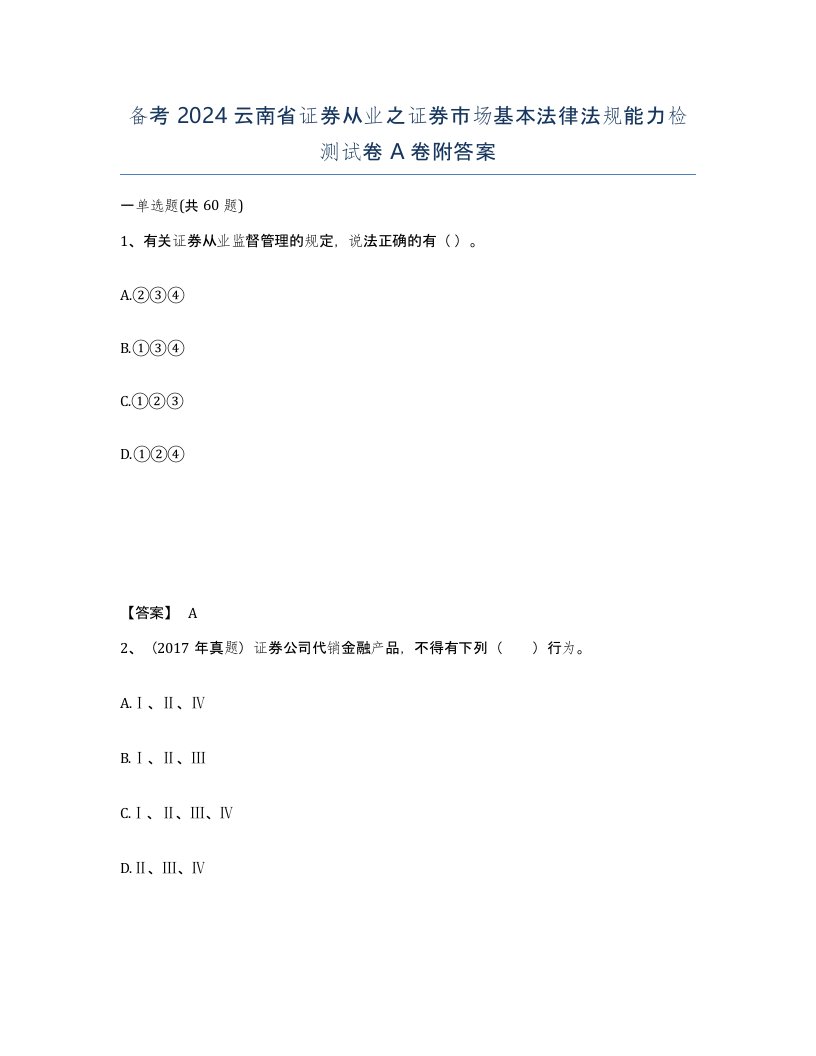 备考 2024 云南省证券从业之证券市场基本法律法规能力检测试卷 A 卷附答案

一单选题(共 60 题)

1、有关证券从业监督管理的规定，说法正确的有（ ）。

A.②③④

B.①③④

C.①②③

D.①②④

【答案】 A

2、（2017 年真题）证券公司代销金融产品，不得有下列（　　）行为。

A.Ⅰ、Ⅱ、Ⅳ

B.Ⅰ、Ⅱ、Ⅲ

C.Ⅰ、Ⅱ、Ⅲ、Ⅳ

D.Ⅱ、Ⅲ、Ⅳ